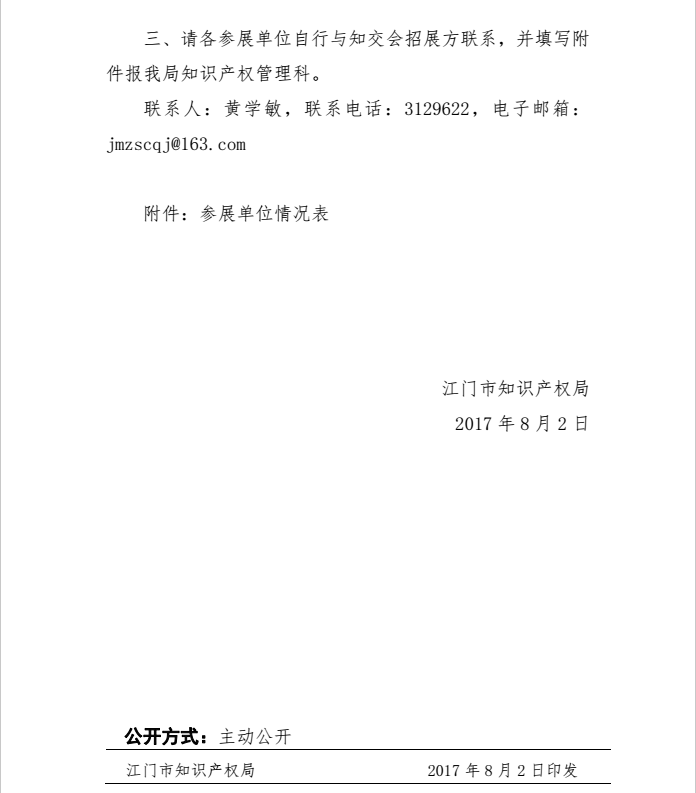 三、请各参展单位自行与知交会招展方联系，并填写附件报我局知识产权管理科。

联系人：黄学敏，联系电话：3129622，电子邮箱：jmzscqj@163.com

附件：参展单位情况表

江门市知识产权局

2017 年 8 月 2 日

公开方式：主动公开

江门市知识产权局　　2017 年 8 月 2 日印发